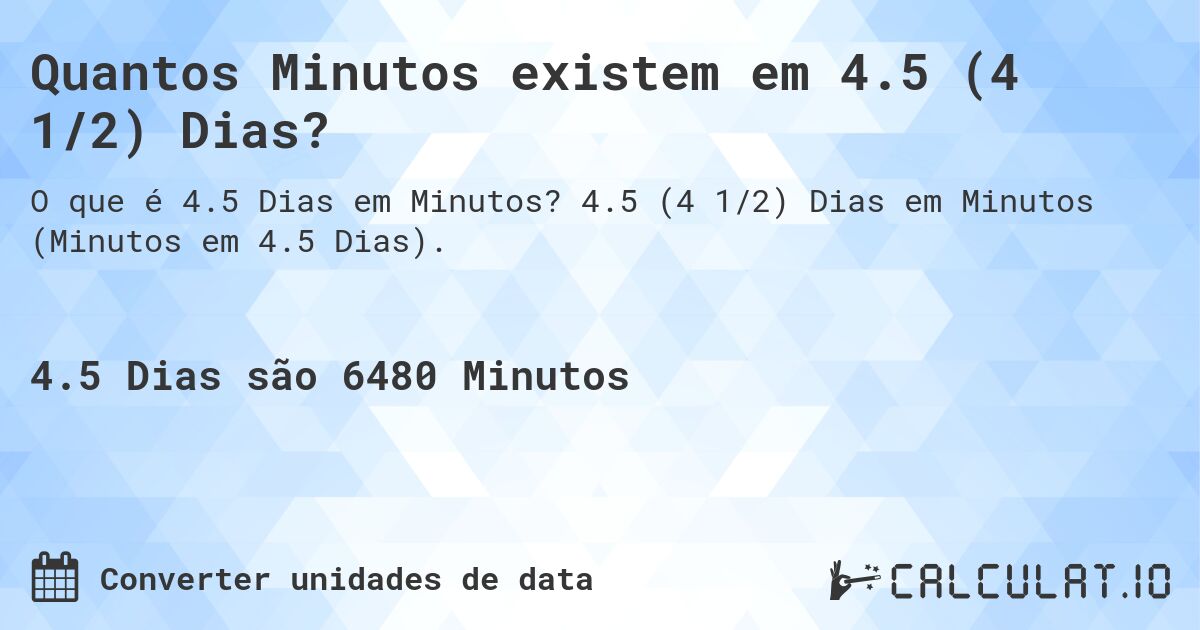 Quantos Minutos existem em 4.5 (4 1/2) Dias?

O que é 4.5 Dias em Minutos? 4.5 (4 1/2) Dias em Minutos (Minutos em 4.5 Dias).

4.5 Dias são 6480 Minutos

Converter unidades de data

CALCULAT.IO